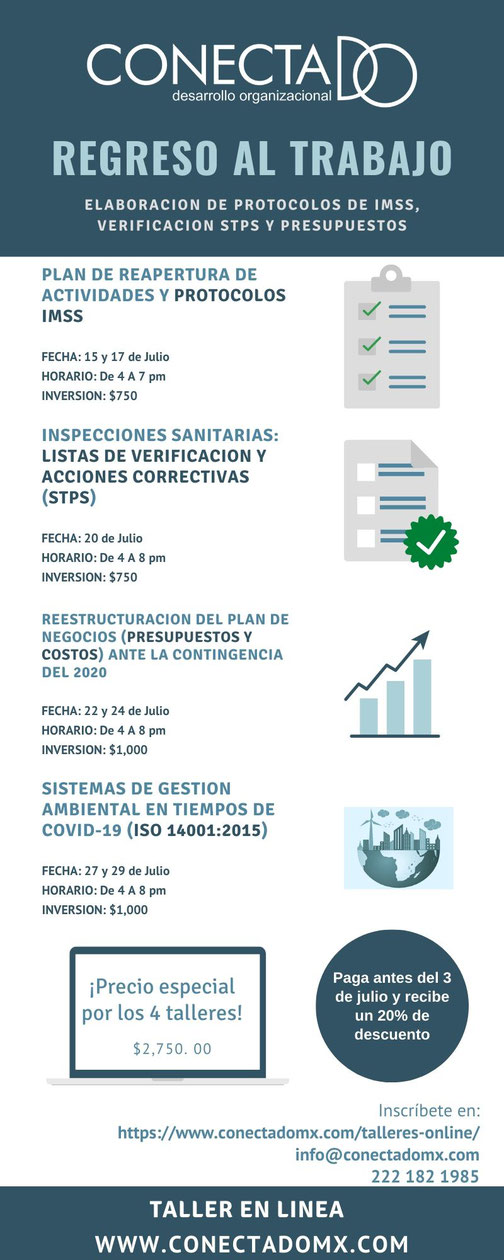 CONECTADO
desarrollo organizacional

REGRESO AL TRABAJO

ELABORACION DE PROTOCOLOS DE IMSS, VERIFICACION STPS Y PRESUPUESTOS

PLAN DE REAPERTURA DE ACTIVIDADES Y PROTOCOLOS IMSS

FECHA: 15 y 17 de Julio
HORARIO: De 4 A 7 pm
INVERSION: $750

INSPECCIONES SANITARIAS: LISTAS DE VERIFICACION Y ACCIONES CORRECTIVAS (STPS)

FECHA: 20 de Julio
HORARIO: De 4 A 8 pm
INVERSION: $750

REESTRUCTURACION DEL PLAN DE NEGOCIOS (PRESUPUESTOS Y COSTOS) ANTE LA CONTINGENCIA DEL 2020

FECHA: 22 y 24 de Julio
HORARIO: De 4 A 8 pm
INVERSION: $1,000

SISTEMAS DE GESTION AMBIENTAL EN TIEMPOS DE COVID-19 (ISO 14001:2015)

FECHA: 27 y 29 de Julio
HORARIO: De 4 A 8 pm
INVERSION: $1,000

¡Precio especial por los 4 talleres!

$2,750. 00

Paga antes del 3 de julio y recibe un 20% de descuento

Inscríbete en:
https://www.conectadomx.com/talleres-online/
info@conectadomx.com
222 182 1985

TALLER EN LINEA
WWW.CONECTADOMX.COM